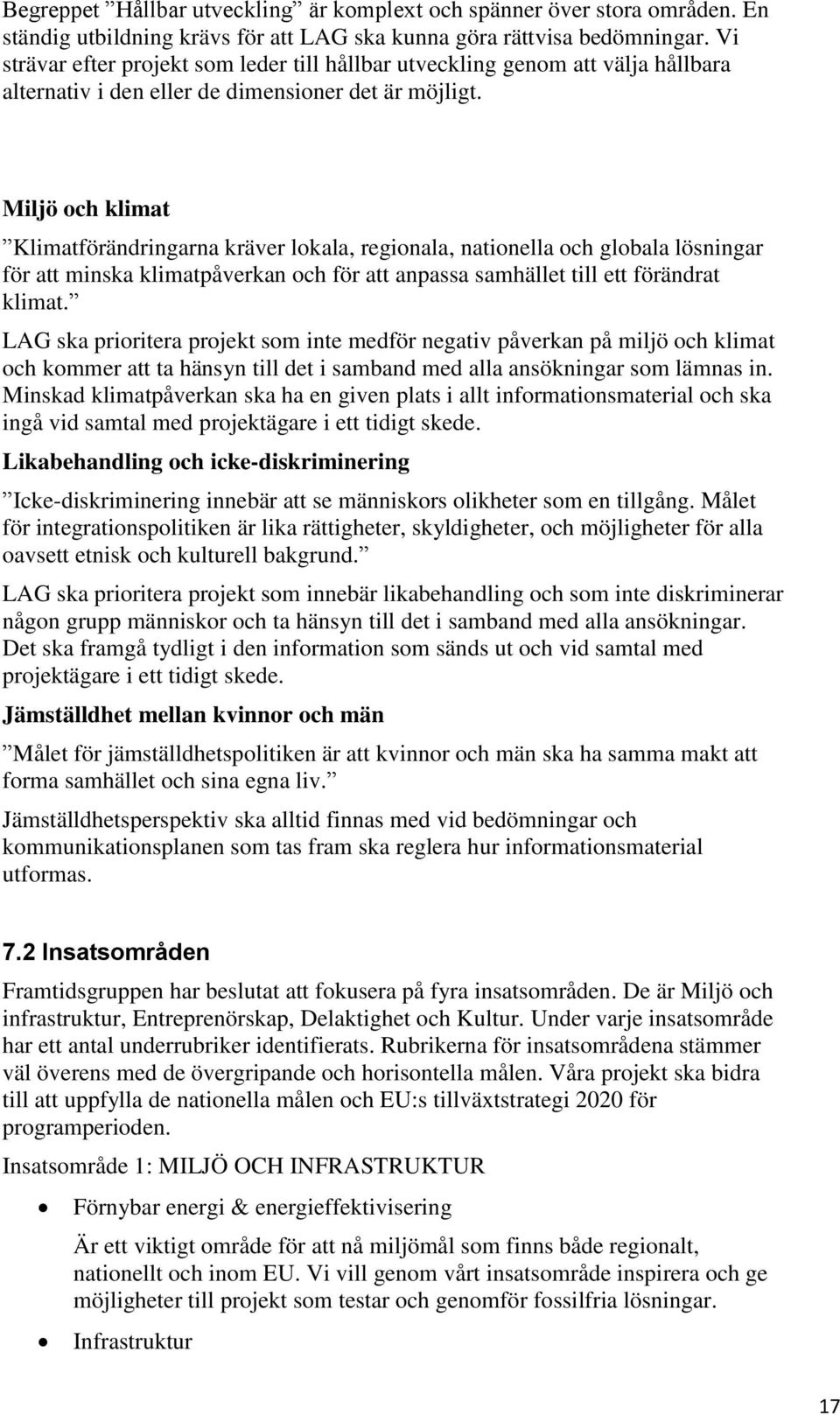 Begreppet ”Hållbar utveckling” är komplext och spänner över stora områden. En ständig utbildning krävs för att LAG ska kunna göra rättvisa bedömningar. Vi strävar efter projekt som leder till hållbar utveckling genom att välja hållbara alternativ i den eller de dimensioner det är möjligt.

Miljö och klimat

”Klimatförändringarna kräver lokala, regionala, nationella och globala lösningar för att minska klimatpåverkan och för att anpassa samhället till ett förändrat klimat.”

LAG ska prioritera projekt som inte medför negativ påverkan på miljö och klimat och kommer att ta hänsyn till det i samband med alla ansökningar som lämnas in. Minskad klimatpåverkan ska ha en given plats i allt informationsmaterial och ska ingå vid samtal med projektägare i ett tidigt skede.

Likabehandling och icke-diskriminering

”Icke-diskriminering innebär att se människors olikheter som en tillgång. Målet för integrationspolitiken är lika rättigheter, skyldigheter, och möjligheter för alla oavsett etnisk och kulturell bakgrund.”

LAG ska prioritera projekt som innebär likabehandling och som inte diskriminerar någon grupp människor och ta hänsyn till det i samband med alla ansökningar. Det ska framgå tydligt i den information som sänds ut och vid samtal med projektägare i ett tidigt skede.

Jämställdhet mellan kvinnor och män

”Målet för jämställdhetspolitiken är att kvinnor och män ska ha samma makt att forma samhället och sina egna liv.”

Jämställdhetsperspektiv ska alltid finnas med vid bedömningar och kommunikationsplanen som tas fram ska reglera hur informationsmaterial utformas.

7.2 Insatsområden

Framtidsgruppen har beslutat att fokusera på fyra insatsområden. De är Miljö och infrastruktur, Entreprenörskap, Delaktighet och Kultur. Under varje insatsområde har ett antal underrubriker identifierats. Rubrikerna för insatsområdena stämmer väl överens med de övergripande och horisontella målen. Våra projekt ska bidra till att uppfylla de nationella målen och EU:s tillväxtstrategi 2020 för programperioden.

Insatsområde 1: MILJÖ OCH INFRASTRUKTUR

• Förnybar energi & energieffektivisering

Är ett viktigt område för att nå miljömål som finns både regionalt, nationellt och inom EU. Vi vill genom vårt insatsområde inspirera och ge möjligheter till projekt som testar och genomför fossilfria lösningar.

• Infrastruktur

17